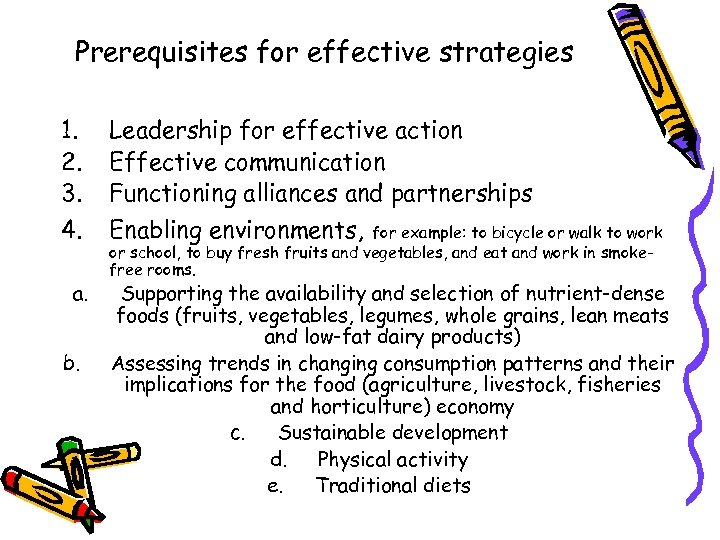 Prerequisites for effective strategies

1. Leadership for effective action
2. Effective communication
3. Functioning alliances and partnerships
4. Enabling environments, for example: to bicycle or walk to work or school, to buy fresh fruits and vegetables, and eat and work in smoke-free rooms.

a. Supporting the availability and selection of nutrient-dense foods (fruits, vegetables, legumes, whole grains, lean meats and low-fat dairy products)
b. Assessing trends in changing consumption patterns and their implications for the food (agriculture, livestock, fisheries and horticulture) economy
c. Sustainable development
d. Physical activity
e. Traditional diets